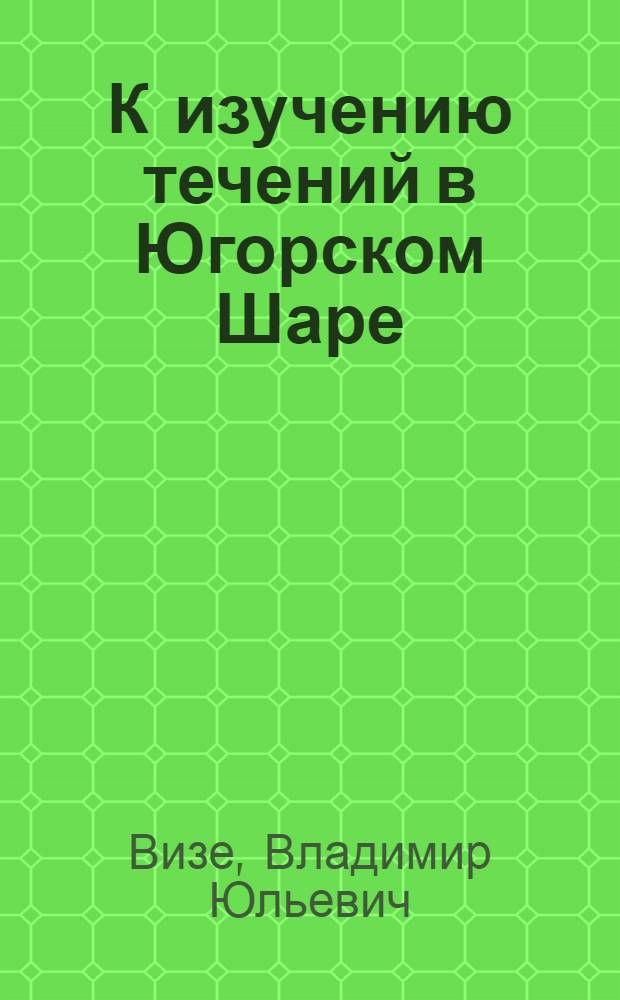 К изучению течений в Югорском Шаре

Визе, Владимир Юльевич